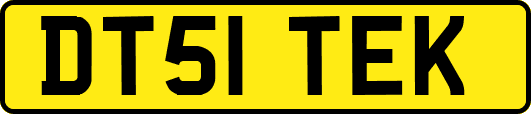 DT51 TEK